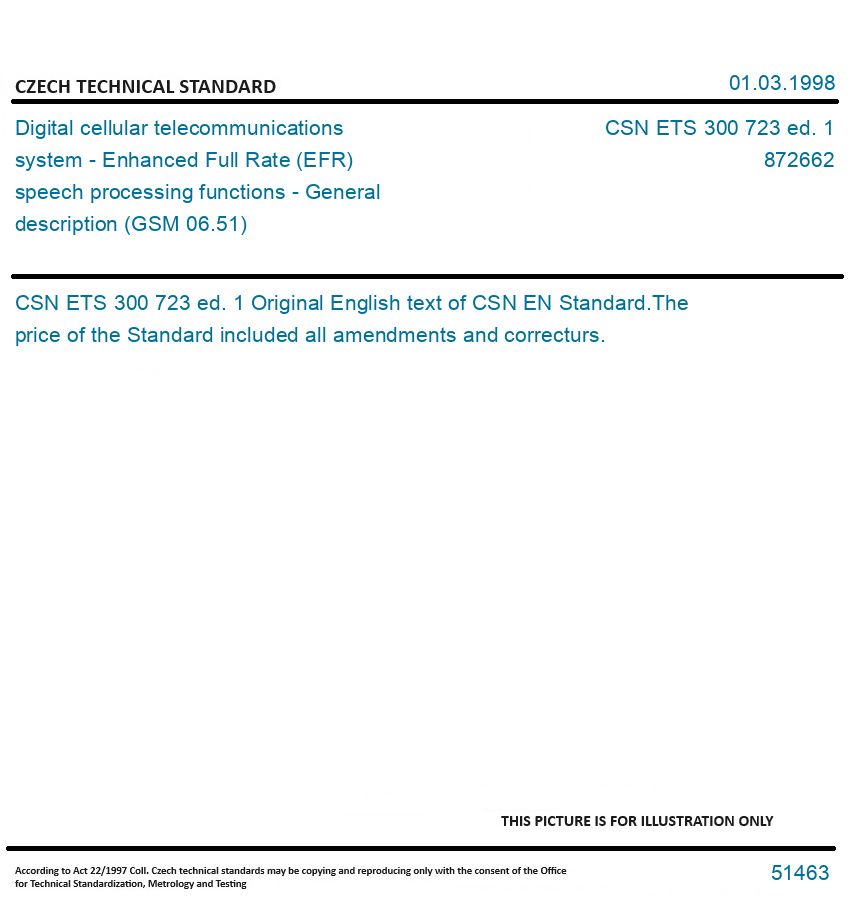 CZECH TECHNICAL STANDARD

01.03.1998

Digital cellular telecommunications system - Enhanced Full Rate (EFR) speech processing functions - General description (GSM 06.51)

CSN ETS 300 723 ed. 1
872662

CSN ETS 300 723 ed. 1 Original English text of CSN EN Standard.The price of the Standard included all amendments and correcturs.

THIS PICTURE IS FOR ILLUSTRATION ONLY

According to Act 22/1997 Coll. Czech technical standards may be copying and reproducing only with the consent of the Office for Technical Standardization, Metrology and Testing

51463